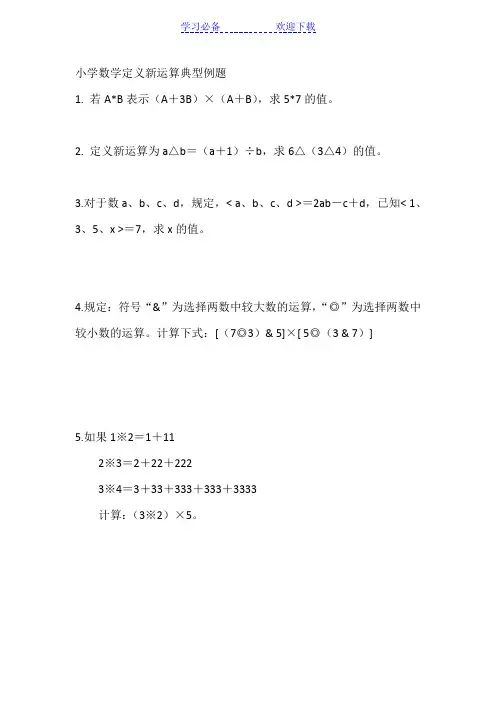 学习必备　　　　欢迎下载

小学数学定义新运算典型例题

1. 若 A*B 表示（A＋3B）×（A＋B），求 5*7 的值。

2. 定义新运算为 a△b＝（a＋1）÷b，求 6△（3△4）的值。

3.对于数 a、b、c、d，规定，< a、b、c、d >＝2ab－c＋d，已知< 1、3、5、x >＝7，求 x 的值。

4.规定：符号“&”为选择两数中较大数的运算，“◎”为选择两数中较小数的运算。计算下式：[（7◎3）& 5]×[ 5◎（3 & 7）]

5.如果 1※2＝1＋11

2※3＝2＋22＋222

3※4＝3＋33＋333＋333＋3333

计算：（3※2）×5。